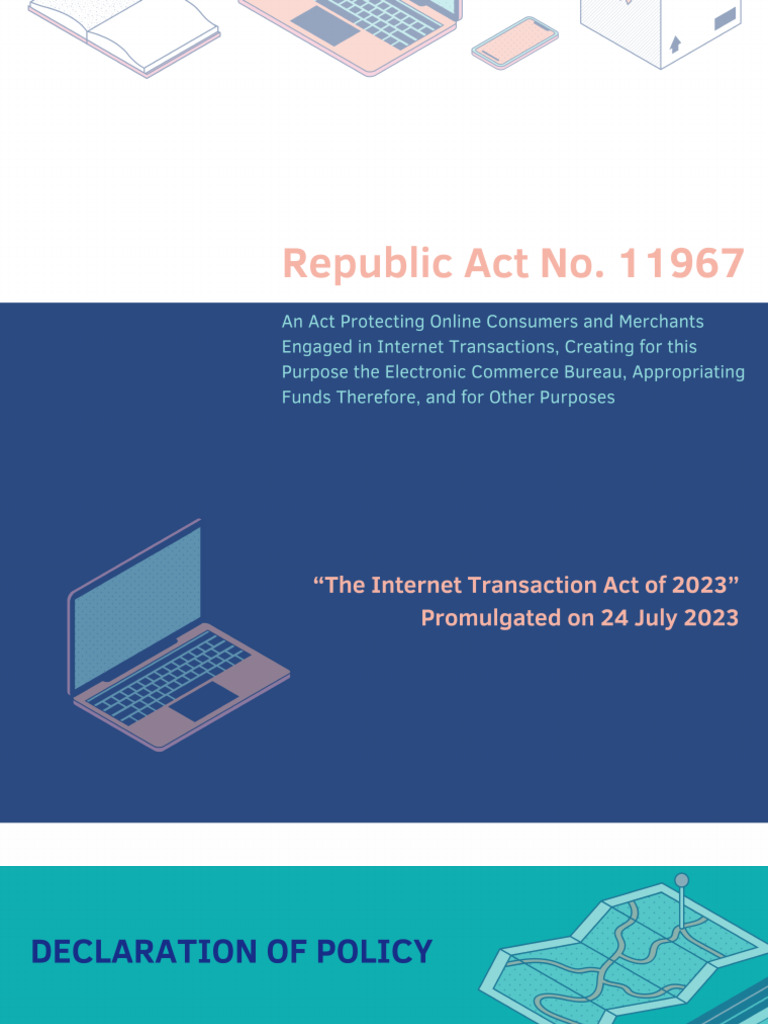 Republic Act No. 11967

An Act Protecting Online Consumers and Merchants Engaged in Internet Transactions, Creating for this Purpose the Electronic Commerce Bureau, Appropriating Funds Therefore, and for Other Purposes

“The Internet Transaction Act of 2023”
Promulgated on 24 July 2023

DECLARATION OF POLICY